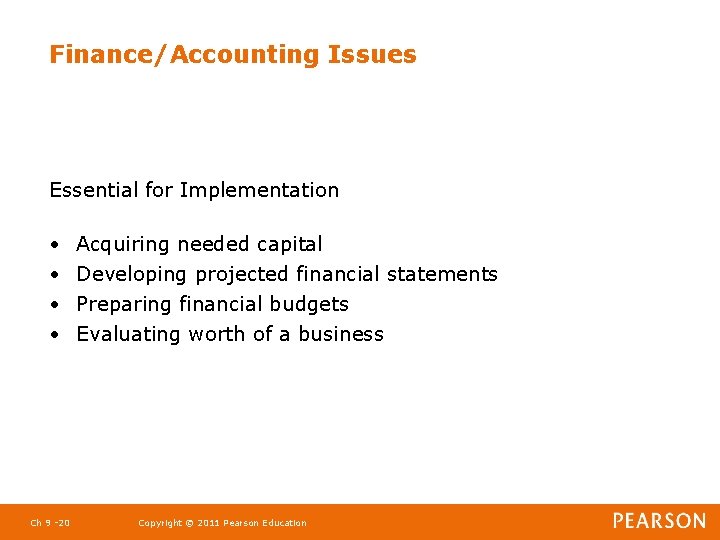 Finance/Accounting Issues

Essential for Implementation

• Acquiring needed capital
• Developing projected financial statements
• Preparing financial budgets
• Evaluating worth of a business

Ch 9 -20 Copyright © 2011 Pearson Education PEARSON